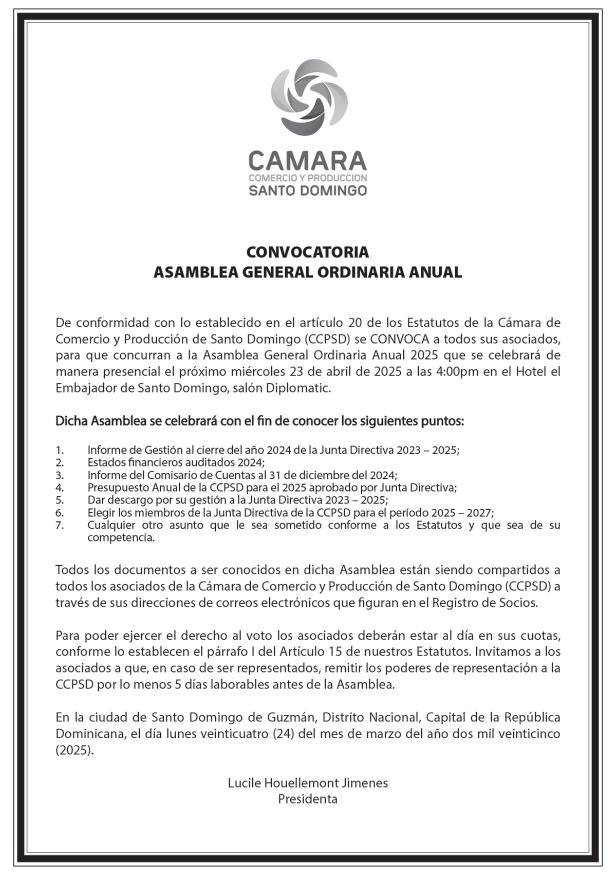 CAMARA
COMERCIO Y PRODUCCION
SANTO DOMINGO

CONVOCATORIA
ASAMBLEA GENERAL ORDINARIA ANUAL

De conformidad con lo establecido en el artículo 20 de los Estatutos de la Cámara de Comercio y Producción de Santo Domingo (CCPSD) se CONVOCA a todos sus asociados, para que concurran a la Asamblea General Ordinaria Anual 2025 que se celebrará de manera presencial el próximo miércoles 23 de abril de 2025 a las 4:00pm en el Hotel el Embajador de Santo Domingo, salón Diplomatic.

Dicha Asamblea se celebrará con el fin de conocer los siguientes puntos:

1. Informe de Gestión al cierre del año 2024 de la Junta Directiva 2023 – 2025;
2. Estados financieros auditados 2024;
3. Informe del Comisario de Cuentas al 31 de diciembre del 2024;
4. Presupuesto Anual de la CCPSD para el 2025 aprobado por Junta Directiva;
5. Dar descargo por su gestión a la Junta Directiva 2023 – 2025;
6. Elegir los miembros de la Junta Directiva de la CCPSD para el período 2025 – 2027;
7. Cualquier otro asunto que le sea sometido conforme a los Estatutos y que sea de su competencia.

Todos los documentos a ser conocidos en dicha Asamblea están siendo compartidos a todos los asociados de la Cámara de Comercio y Producción de Santo Domingo (CCPSD) a través de sus direcciones de correos electrónicos que figuran en el Registro de Socios.

Para poder ejercer el derecho al voto los asociados deberán estar al día en sus cuotas, conforme lo establecen el párrafo I del Artículo 15 de nuestros Estatutos. Invitamos a los asociados a que, en caso de ser representados, remitir los poderes de representación a la CCPSD por lo menos 5 días laborables antes de la Asamblea.

En la ciudad de Santo Domingo de Guzmán, Distrito Nacional, Capital de la República Dominicana, el día lunes veinticuatro (24) del mes de marzo del año dos mil veinticinco (2025).

Lucile Houellemont Jimenes
Presidenta